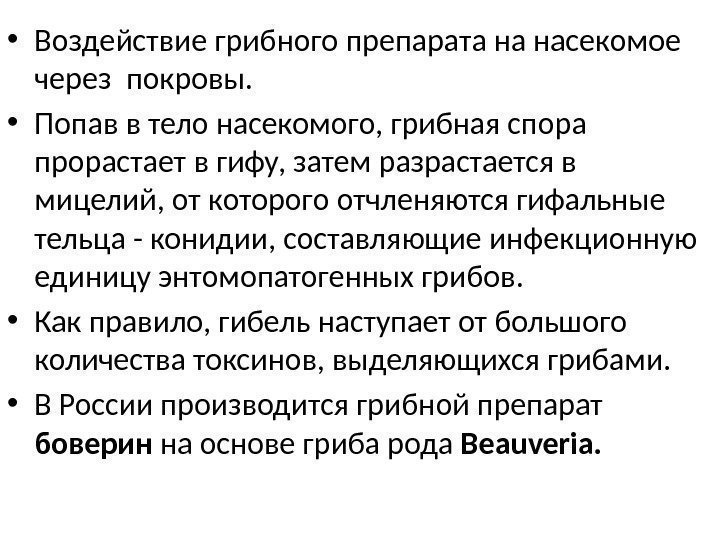 • Воздействие грибного препарата на насекомое через  покровы.
• Попав в тело насекомого, грибная спора прорастает в гифу, затем разрастается в мицелий, от которого отчленяются гифальные тельца - конидии, составляющие инфекционную единицу энтомопатогенных грибов.
• Как правило, гибель наступает от большого количества токсинов, выделяющихся грибами.
• В России производится грибной препарат **боверин** на основе гриба рода **Beauveria.**